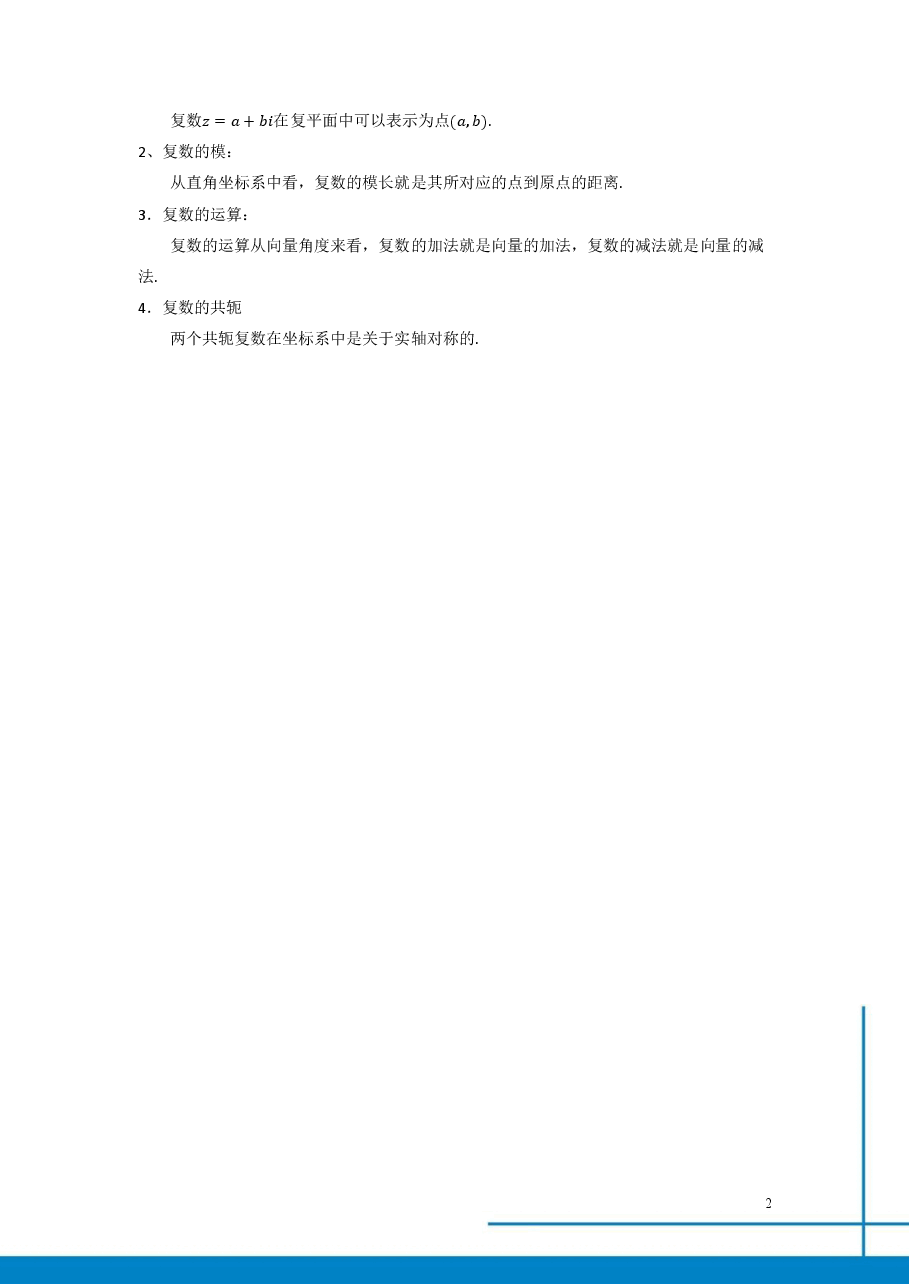 复数$z=a+bi$在复平面中可以表示为点$(a,b)$.

2、复数的模：

从直角坐标系中看，复数的模长就是其所对应的点到原点的距离.

3．复数的运算：

复数的运算从向量角度来看，复数的加法就是向量的加法，复数的减法就是向量的减法.

4．复数的共轭

两个共轭复数在坐标系中是关于实轴对称的.

2